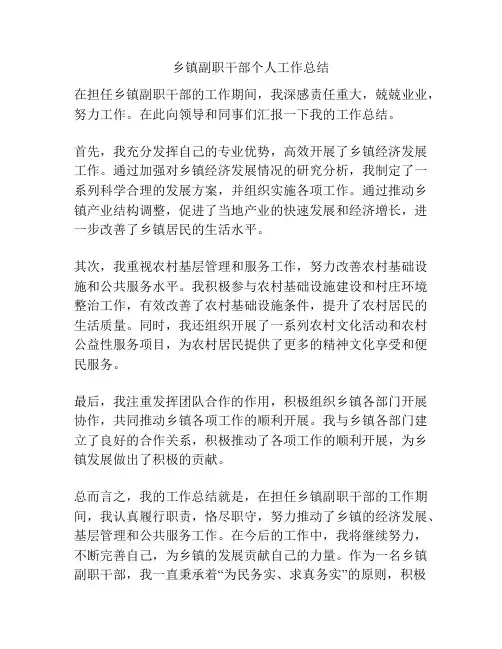 乡镇副职干部个人工作总结

在担任乡镇副职干部的工作期间，我深感责任重大，兢兢业业，努力工作。在此向领导和同事们汇报一下我的工作总结。

首先，我充分发挥自己的专业优势，高效开展了乡镇经济发展工作。通过加强对乡镇经济发展情况的研究分析，我制定了一系列科学合理的发展方案，并组织实施各项工作。通过推动乡镇产业结构调整，促进了当地产业的快速发展和经济增长，进一步改善了乡镇居民的生活水平。

其次，我重视农村基层管理和服务工作，努力改善农村基础设施和公共服务水平。我积极参与农村基础设施建设和村庄环境整治工作，有效改善了农村基础设施条件，提升了农村居民的生活质量。同时，我还组织开展了一系列农村文化活动和农村公益性服务项目，为农村居民提供了更多的精神文化享受和便民服务。

最后，我注重发挥团队合作的作用，积极组织乡镇各部门开展协作，共同推动乡镇各项工作的顺利开展。我与乡镇各部门建立了良好的合作关系，积极推动了各项工作的顺利开展，为乡镇发展做出了积极的贡献。

总而言之，我的工作总结就是，在担任乡镇副职干部的工作期间，我认真履行职责，恪尽职守，努力推动了乡镇的经济发展、基层管理和公共服务工作。在今后的工作中，我将继续努力，不断完善自己，为乡镇的发展贡献自己的力量。作为一名乡镇副职干部，我一直秉承着“为民务实、求真务实”的原则，积极